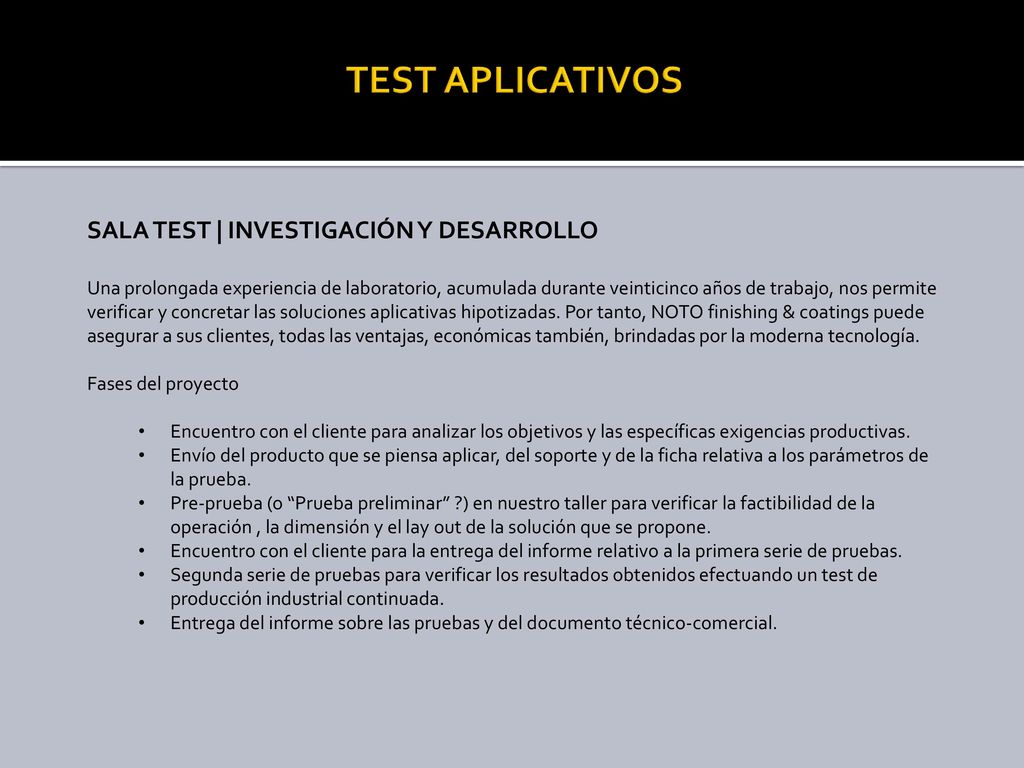 TEST APLICATIVOS

SALA TEST | INVESTIGACIÓN Y DESARROLLO

Una prolongada experiencia de laboratorio, acumulada durante veinticinco años de trabajo, nos permite verificar y concretar las soluciones aplicativas hipotizadas. Por tanto, NOTO finishing & coatings puede asegurar a sus clientes, todas las ventajas, económicas también, brindadas por la moderna tecnología.

Fases del proyecto

• Encuentro con el cliente para analizar los objetivos y las específicas exigencias productivas.
• Envío del producto que se piensa aplicar, del soporte y de la ficha relativa a los parámetros de la prueba.
• Pre-prueba (o “Prueba preliminar” ?) en nuestro taller para verificar la factibilidad de la operación , la dimensión y el lay out de la solución que se propone.
• Encuentro con el cliente para la entrega del informe relativo a la primera serie de pruebas.
• Segunda serie de pruebas para verificar los resultados obtenidos efectuando un test de producción industrial continuada.
• Entrega del informe sobre las pruebas y del documento técnico-comercial.